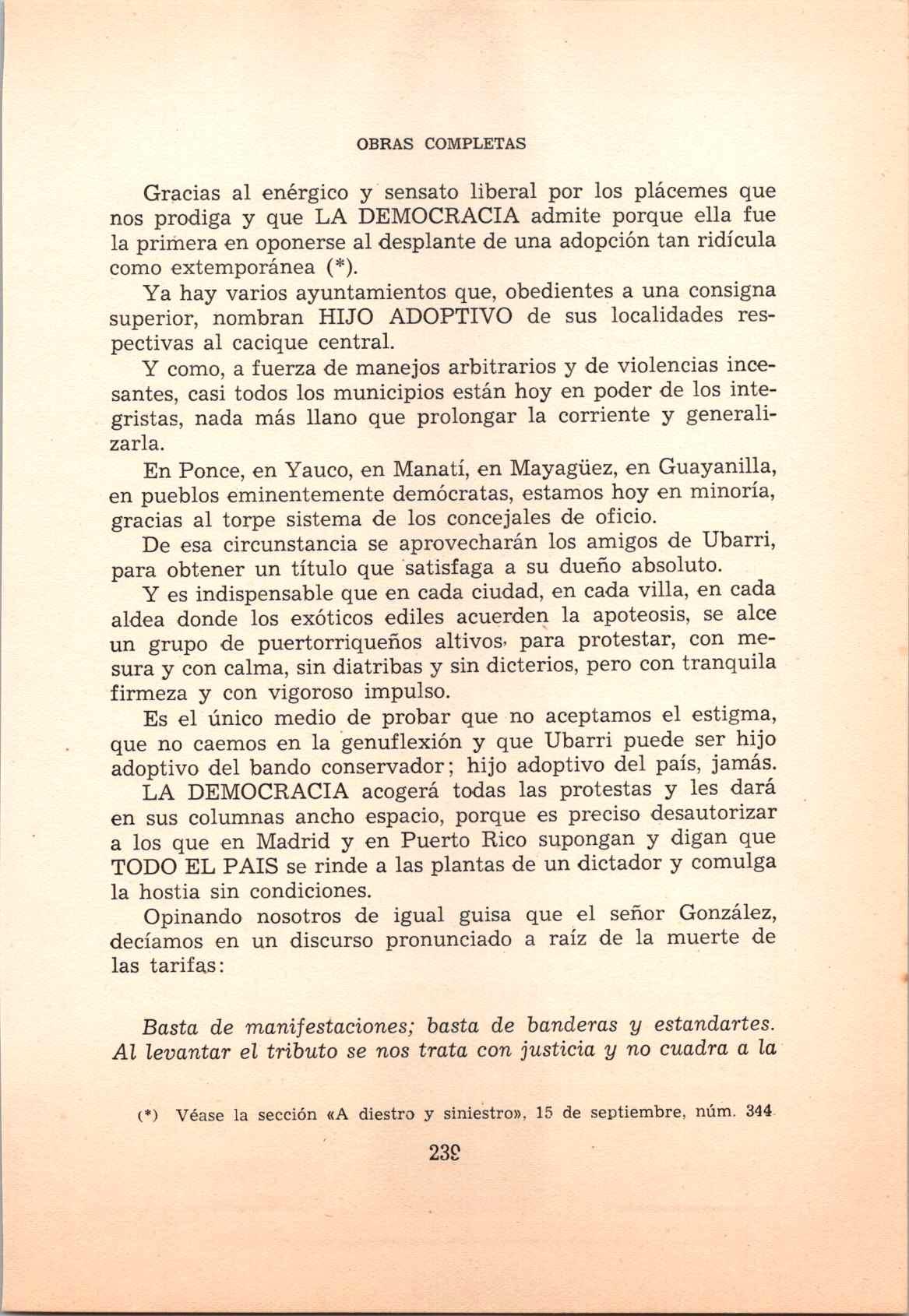 OBRAS COMPLETAS

Gracias al enérgico y sensato liberal por los plácemes que nos prodiga y que LA DEMOCRACIA admite porque ella fue la primera en oponerse al desplante de una adopción tan ridícula como extemporánea (*).

Ya hay varios ayuntamientos que, obedientes a una consigna superior, nombran HIJO ADOPTIVO de sus localidades respectivas al cacique central.

Y como, a fuerza de manejos arbitrarios y de violencias incesantes, casi todos los municipios están hoy en poder de los integristas, nada más llano que prolongar la corriente y generalizarla.

En Ponce, en Yauco, en Manatí, en Mayagüez, en Guayanilla, en pueblos eminentemente demócratas, estamos hoy en minoría, gracias al torpe sistema de los concejales de oficio.

De esa circunstancia se aprovecharán los amigos de Ubarri, para obtener un título que satisfaga a su dueño absoluto.

Y es indispensable que en cada ciudad, en cada villa, en cada aldea donde los exóticos ediles acuerden la apoteosis, se alce un grupo de puertorriqueños altivos, para protestar, con mesura y con calma, sin diatribas y sin dicterios, pero con tranquila firmeza y con vigoroso impulso.

Es el único medio de probar que no aceptamos el estigma, que no caemos en la genuflexión y que Ubarri puede ser hijo adoptivo del bando conservador; hijo adoptivo del país, jamás.

LA DEMOCRACIA acogerá todas las protestas y les dará en sus columnas ancho espacio, porque es preciso desautorizar a los que en Madrid y en Puerto Rico supongan y digan que TODO EL PAIS se rinde a las plantas de un dictador y comulga la hostia sin condiciones.

Opinando nosotros de igual guisa que el señor González, decíamos en un discurso pronunciado a raíz de la muerte de las tarifas:

Basta de manifestaciones; basta de banderas y estandartes. Al levantar el tributo se nos trata con justicia y no cuadra a la

(*) Véase la sección «A diestro y siniestro», 15 de septiembre, núm. 344

239